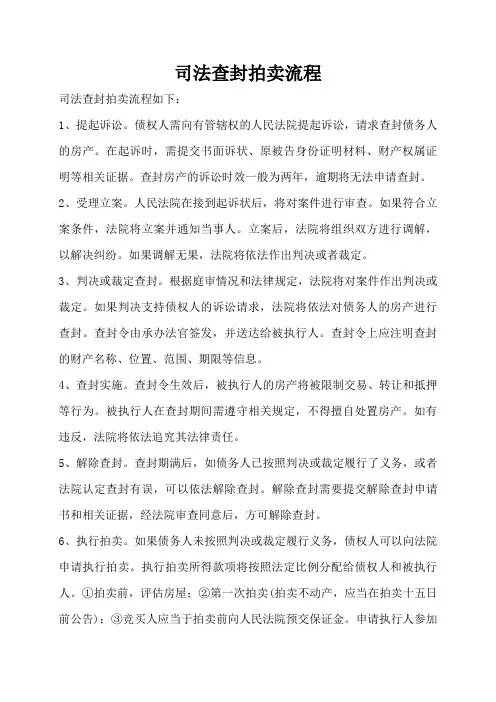 司法查封拍卖流程

司法查封拍卖流程如下：

1、提起诉讼。债权人需向有管辖权的人民法院提起诉讼，请求查封债务人的房产。在起诉时，需提交书面诉状、原被告身份证明材料、财产权属证明等相关证据。查封房产的诉讼时效一般为两年，逾期将无法申请查封。

2、受理立案。人民法院在接到起诉状后，将对案件进行审查。如果符合立案条件，法院将立案并通知当事人。立案后，法院将组织双方进行调解，以解决纠纷。如果调解无果，法院将依法作出判决或者裁定。

3、判决或裁定查封。根据庭审情况和法律规定，法院将对案件作出判决或裁定。如果判决支持债权人的诉讼请求，法院将依法对债务人的房产进行查封。查封令由承办法官签发，并送达给被执行人。查封令上应注明查封的财产名称、位置、范围、期限等信息。

4、查封实施。查封令生效后，被执行人的房产将被限制交易、转让和抵押等行为。被执行人在查封期间需遵守相关规定，不得擅自处置房产。如有违反，法院将依法追究其法律责任。

5、解除查封。查封期满后，如债务人已按照判决或裁定履行了义务，或者法院认定查封有误，可以依法解除查封。解除查封需要提交解除查封申请书和相关证据，经法院审查同意后，方可解除查封。

6、执行拍卖。如果债务人未按照判决或裁定履行义务，债权人可以向法院申请执行拍卖。执行拍卖所得款项将按照法定比例分配给债权人和被执行人。①拍卖前，评估房屋；②第一次拍卖(拍卖不动产，应当在拍卖十五日前公告)；③竞买人应当于拍卖前向人民法院预交保证金。申请执行人参加